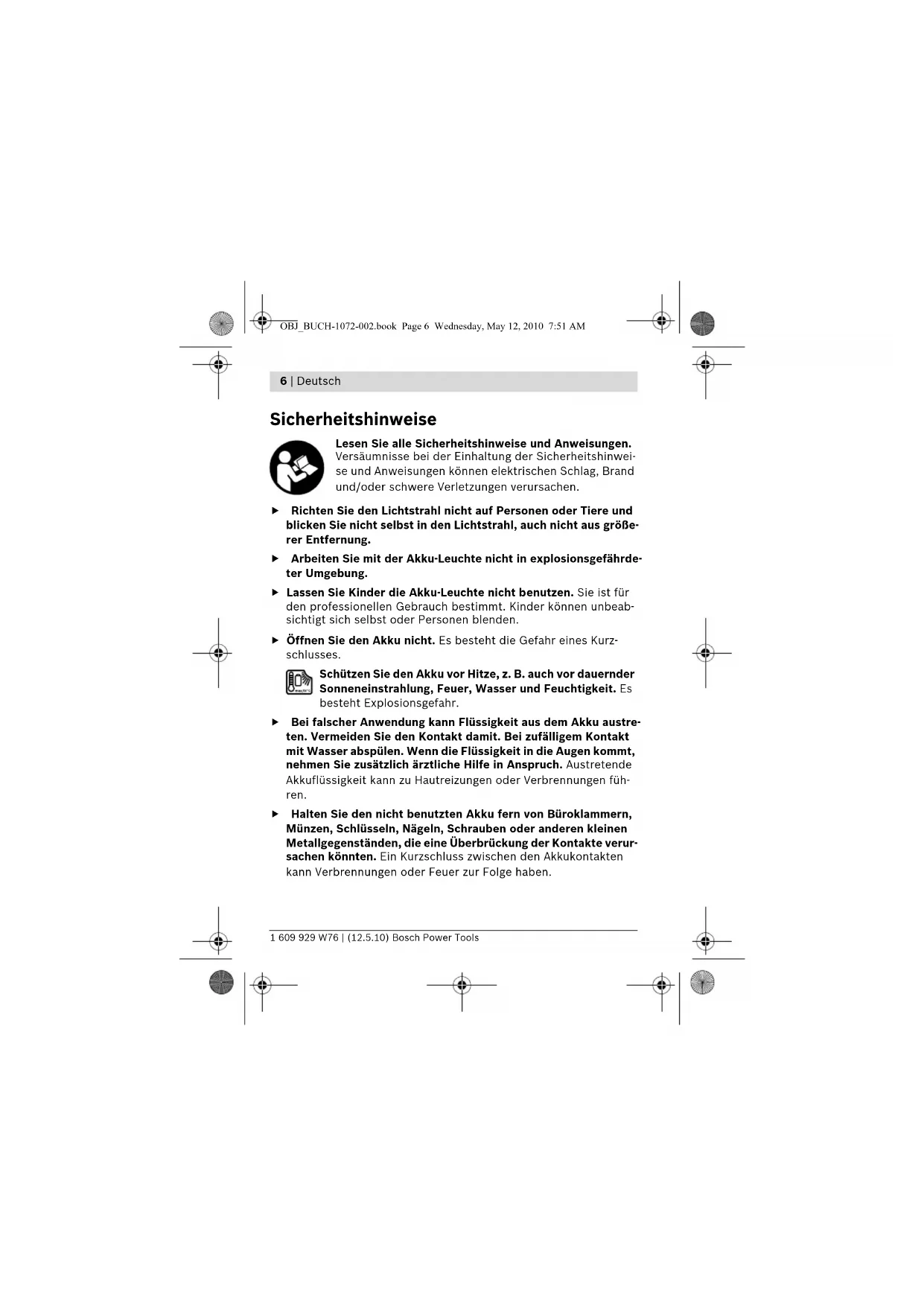 OBJ_BUCH-1072-002.book Page 6 Wednesday, May 12, 2010 7:51 AM

6 | Deutsch

Sicherheitshinweise

Lesen Sie alle Sicherheitshinweise und Anweisungen. Versäumnisse bei der Einhaltung der Sicherheitshinweise und Anweisungen können elektrischen Schlag, Brand und/oder schwere Verletzungen verursachen.

▶ Richten Sie den Lichtstrahl nicht auf Personen oder Tiere und blicken Sie nicht selbst in den Lichtstrahl, auch nicht aus größerer Entfernung.

▶ Arbeiten Sie mit der Akku-Leuchte nicht in explosionsgefährdeter Umgebung.

▶ Lassen Sie Kinder die Akku-Leuchte nicht benutzen. Sie ist für den professionellen Gebrauch bestimmt. Kinder können unbeabsichtigt sich selbst oder Personen blenden.

▶ Öffnen Sie den Akku nicht. Es besteht die Gefahr eines Kurzschlusses.

Schützen Sie den Akku vor Hitze, z. B. auch vor dauernder Sonneneinstrahlung, Feuer, Wasser und Feuchtigkeit. Es besteht Explosionsgefahr.

▶ Bei falscher Anwendung kann Flüssigkeit aus dem Akku austreten. Vermeiden Sie den Kontakt damit. Bei zufälligem Kontakt mit Wasser abspülen. Wenn die Flüssigkeit in die Augen kommt, nehmen Sie zusätzlich ärztliche Hilfe in Anspruch. Austretende Akkuflüssigkeit kann zu Hautreizungen oder Verbrennungen führen.

▶ Halten Sie den nicht benutzten Akku fern von Büroklammern, Münzen, Schlüsseln, Nägeln, Schrauben oder anderen kleinen Metallgegenständen, die eine Überbrückung der Kontakte verursachen könnten. Ein Kurzschluss zwischen den Akkukontakten kann Verbrennungen oder Feuer zur Folge haben.

1 609 929 W76 | (12.5.10) Bosch Power Tools